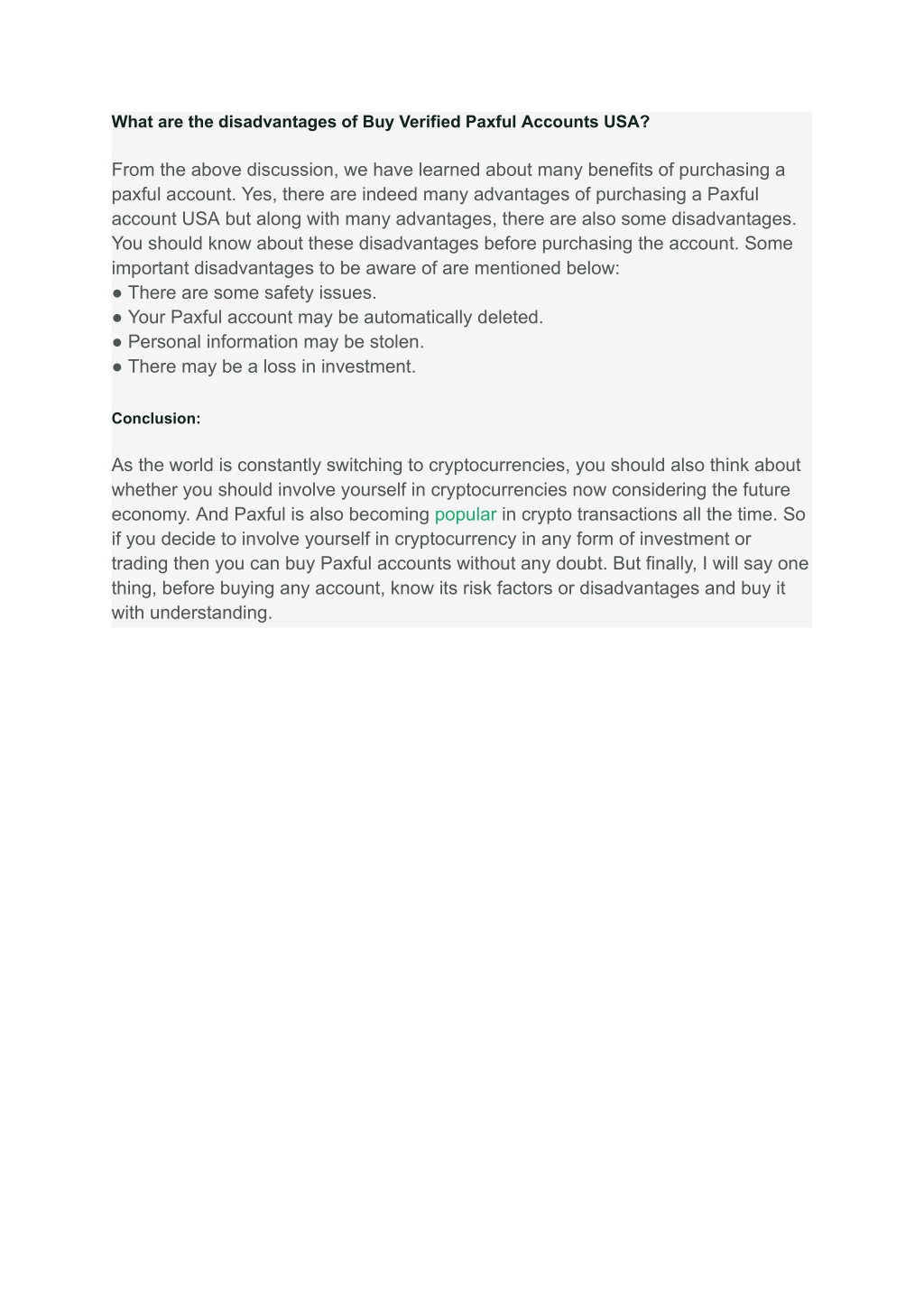 What are the disadvantages of Buy Verified Paxful Accounts USA?

From the above discussion, we have learned about many benefits of purchasing a paxful account. Yes, there are indeed many advantages of purchasing a Paxful account USA but along with many advantages, there are also some disadvantages. You should know about these disadvantages before purchasing the account. Some important disadvantages to be aware of are mentioned below:
● There are some safety issues.
● Your Paxful account may be automatically deleted.
● Personal information may be stolen.
● There may be a loss in investment.

Conclusion:

As the world is constantly switching to cryptocurrencies, you should also think about whether you should involve yourself in cryptocurrencies now considering the future economy. And Paxful is also becoming popular in crypto transactions all the time. So if you decide to involve yourself in cryptocurrency in any form of investment or trading then you can buy Paxful accounts without any doubt. But finally, I will say one thing, before buying any account, know its risk factors or disadvantages and buy it with understanding.